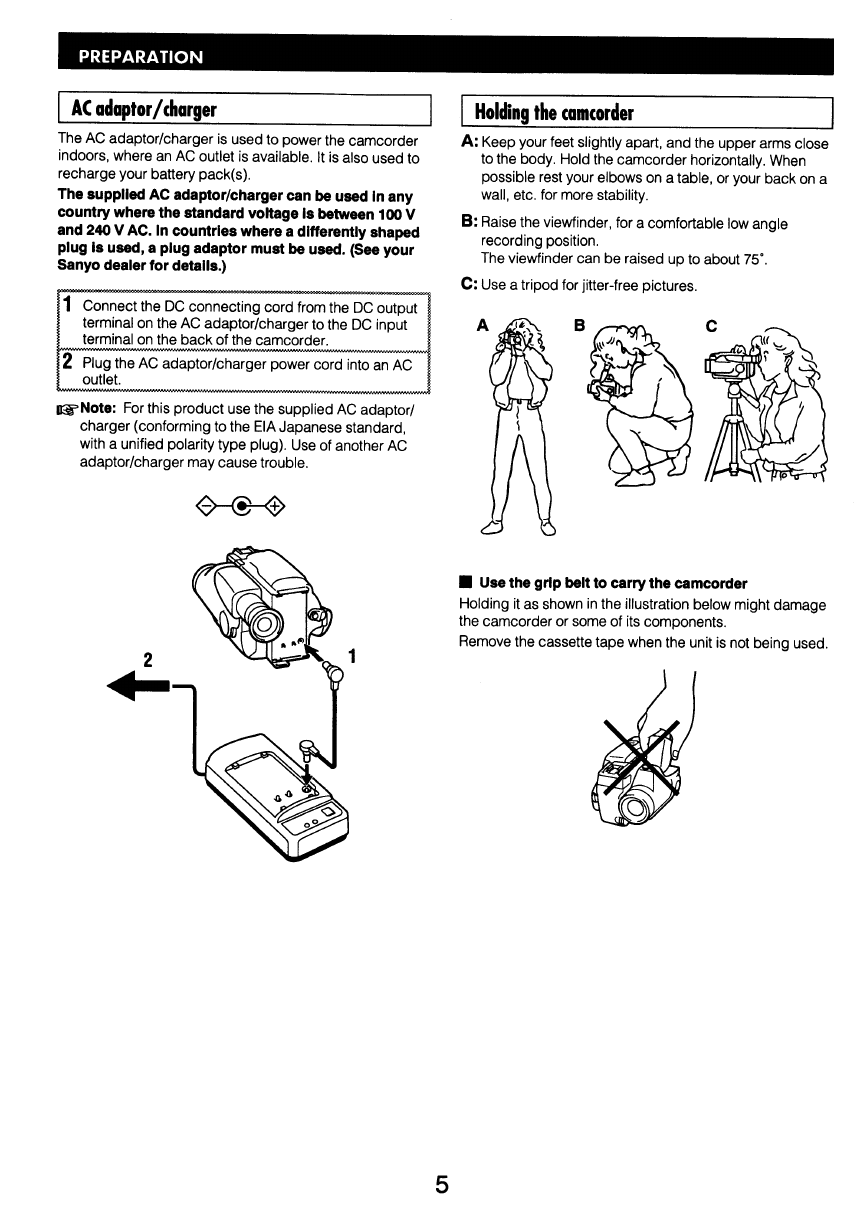 PREPARATION

AC adaptor/charger

The AC adaptor/charger is used to power the camcorder indoors, where an AC outlet is available. It is also used to recharge your battery pack(s).

The supplied AC adaptor/charger can be used in any country where the standard voltage is between 100 V and 240 V AC. In countries where a differently shaped plug is used, a plug adaptor must be used. (See your Sanyo dealer for details.)

1 Connect the DC connecting cord from the DC output terminal on the AC adaptor/charger to the DC input terminal on the back of the camcorder.

2 Plug the AC adaptor/charger power cord into an AC outlet.

Note: For this product use the supplied AC adaptor/charger (conforming to the EIA Japanese standard, with a unified polarity type plug). Use of another AC adaptor/charger may cause trouble.

2

1

Holding the camcorder

A: Keep your feet slightly apart, and the upper arms close to the body. Hold the camcorder horizontally. When possible rest your elbows on a table, or your back on a wall, etc. for more stability.

B: Raise the viewfinder, for a comfortable low angle recording position.
The viewfinder can be raised up to about 75°.

C: Use a tripod for jitter-free pictures.

A B C

■ Use the grip belt to carry the camcorder
Holding it as shown in the illustration below might damage the camcorder or some of its components.
Remove the cassette tape when the unit is not being used.

5